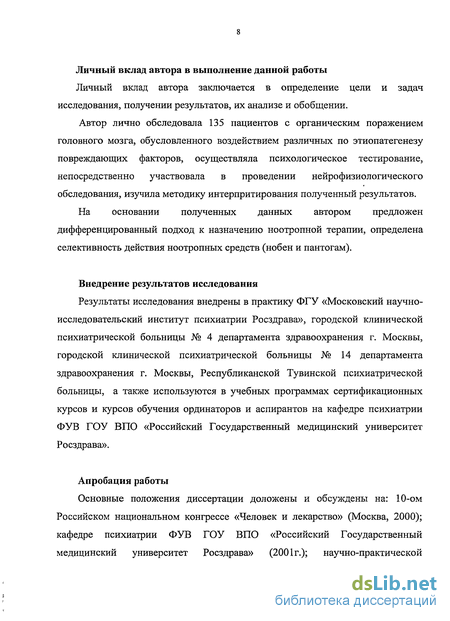 8

Личный вклад автора в выполнение данной работы

Личный вклад автора заключается в определение цели и задач исследования, получении результатов, их анализе и обобщении.

Автор лично обследовала 135 пациентов с органическим поражением головного мозга, обусловленного воздействием различных по этиопатегенезу повреждающих факторов, осуществляла психологическое тестирование, непосредственно участвовала в проведении нейрофизиологического обследования, изучила методику интерпритирования полученный результатов.

На основании полученных данных автором предложен дифференцированный подход к назначению ноотропной терапии, определена селективность действия ноотропных средств (нобен и пантогам).

Внедрение результатов исследования

Результаты исследования внедрены в практику ФГУ «Московский научно-исследовательский институт психиатрии Росздрава», городской клинической психиатрической больницы № 4 департамента здравоохранения г. Москвы, городской клинической психиатрической больницы № 14 департамента здравоохранения г. Москвы, Республиканской Тувинской психиатрической больницы, а также используются в учебных программах сертификационных курсов и курсов обучения ординаторов и аспирантов на кафедре психиатрии ФУВ ГОУ ВПО «Российский Государственный медицинский университет Росздрава».

Апробация работы

Основные положения диссертации доложены и обсуждены на: 10-ом Российском национальном конгрессе «Человек и лекарство» (Москва, 2000); кафедре психиатрии ФУВ ГОУ ВПО «Российский Государственный медицинский университет Росздрава» (2001г.); научно-практической

dsLib.net
библиотека диссертаций